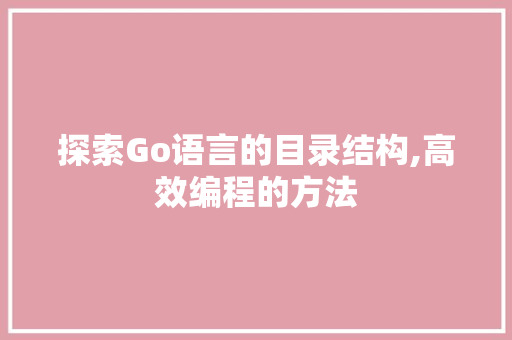 探索Go语言的目录结构,高效编程的方法